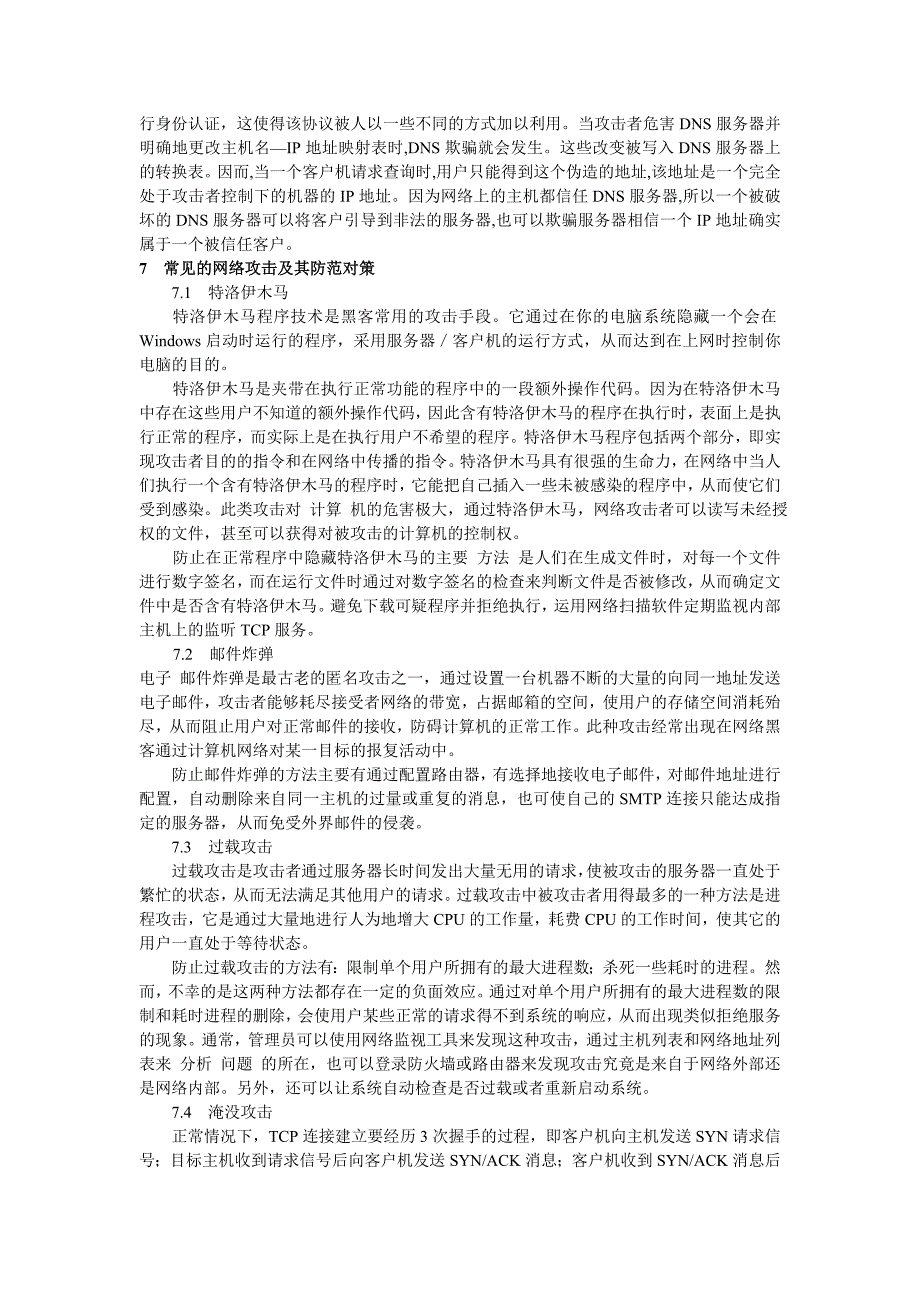 行身份认证，这使得该协议被人以一些不同的方式加以利用。当攻击者危害 DNS 服务器并明确地更改主机名—IP 地址映射表时,DNS 欺骗就会发生。这些改变被写入 DNS 服务器上的转换表。因而,当一个客户机请求查询时,用户只能得到这个伪造的地址,该地址是一个完全处于攻击者控制下的机器的 IP 地址。因为网络上的主机都信任 DNS 服务器,所以一个被破坏的 DNS 服务器可以将客户引导到非法的服务器,也可以欺骗服务器相信一个 IP 地址确实属于一个被信任客户。

7 常见的网络攻击及其防范对策

7.1 特洛伊木马

特洛伊木马程序技术是黑客常用的攻击手段。它通过在你的电脑系统隐藏一个会在 Windows 启动时运行的程序，采用服务器 / 客户机的运行方式，从而达到在上网时控制你电脑的目的。

特洛伊木马是夹带在执行正常功能的程序中的一段额外操作代码。因为在特洛伊木马中存在这些用户不知道的额外操作代码，因此含有特洛伊木马的程序在执行时，表面上是执行正常的程序，而实际上是在执行用户不希望的程序。特洛伊木马程序包括两个部分，即实现攻击者目的的指令和在网络中传播的指令。特洛伊木马具有很强的生命力，在网络中当人们执行一个含有特洛伊木马的程序时，它能把自己插入一些未被感染的程序中，从而使它们受到感染。此类攻击对 计算 机的危害极大，通过特洛伊木马，网络攻击者可以读写未经授权的文件，甚至可以获得对被攻击的计算机的控制权。

防止在正常程序中隐藏特洛伊木马的主要 方法 是人们在生成文件时，对每一个文件进行数字签名，而在运行文件时通过对数字签名的检查来判断文件是否被修改，从而确定文件中是否含有特洛伊木马。避免下载可疑程序并拒绝执行，运用网络扫描软件定期监视内部主机上的监听 TCP 服务。

7.2 邮件炸弹

电子 邮件炸弹是最古老的匿名攻击之一，通过设置一台机器不断的大量的向同一地址发送电子邮件，攻击者能够耗尽接受者网络的带宽，占据邮箱的空间，使用户的存储空间消耗殆尽，从而阻止用户对正常邮件的接收，防碍计算机的正常工作。此种攻击经常出现在网络黑客通过计算机网络对某一目标的报复活动中。

防止邮件炸弹的方法主要有通过配置路由器，有选择地接收电子邮件，对邮件地址进行配置，自动删除来自同一主机的过量或重复的消息，也可使自己的 SMTP 连接只能达成指定的服务器，从而免受外界邮件的侵袭。

7.3 过载攻击

过载攻击是攻击者通过服务器长时间发出大量无用的请求,使被攻击的服务器一直处于繁忙的状态,从而无法满足其他用户的请求。过载攻击中被攻击者用得最多的一种方法是进程攻击，它是通过大量地进行人为地增大 CPU 的工作量，耗费 CPU 的工作时间，使其它的用户一直处于等待状态。

防止过载攻击的方法有：限制单个用户所拥有的最大进程数；杀死一些耗时的进程。然而，不幸的是这两种方法都存在一定的负面效应。通过对单个用户所拥有的最大进程数的限制和耗时进程的删除，会使用户某些正常的请求得不到系统的响应，从而出现类似拒绝服务的现象。通常，管理员可以使用网络监视工具来发现这种攻击，通过主机列表和网络地址列表来 分析 问题 的所在，也可以登录防火墙或路由器来发现攻击究竟是来自于网络外部还是网络内部。另外，还可以让系统自动检查是否过载或者重新启动系统。

7.4 淹没攻击

正常情况下，TCP 连接建立要经历 3 次握手的过程，即客户机向主机发送 SYN 请求信号；目标主机收到请求信号后向客户机发送 SYN/ACK 消息；客户机收到 SYN/ACK 消息后